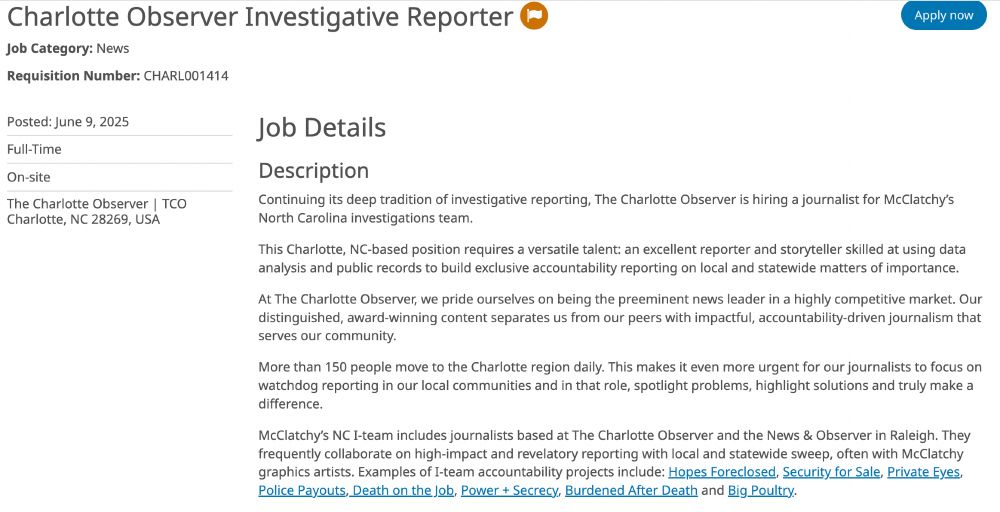 Charlotte Observer Investigative Reporter

Apply now

Job Category: News

Requisition Number: CHARL001414

Posted: June 9, 2025

Full-Time

On-site

The Charlotte Observer | TCO
Charlotte, NC 28269, USA

Job Details

Description

Continuing its deep tradition of investigative reporting, The Charlotte Observer is hiring a journalist for McClatchy's North Carolina investigations team.

This Charlotte, NC-based position requires a versatile talent: an excellent reporter and storyteller skilled at using data analysis and public records to build exclusive accountability reporting on local and statewide matters of importance.

At The Charlotte Observer, we pride ourselves on being the preeminent news leader in a highly competitive market. Our distinguished, award-winning content separates us from our peers with impactful, accountability-driven journalism that serves our community.

More than 150 people move to the Charlotte region daily. This makes it even more urgent for our journalists to focus on watchdog reporting in our local communities and in that role, spotlight problems, highlight solutions and truly make a difference.

McClatchy's NC I-team includes journalists based at The Charlotte Observer and the News & Observer in Raleigh. They frequently collaborate on high-impact and revelatory reporting with local and statewide sweep, often with McClatchy graphics artists. Examples of I-team accountability projects include: Hopes Foreclosed, Security for Sale, Private Eyes, Police Payouts, Death on the Job, Power + Secrecy, Burdened After Death and Big Poultry.